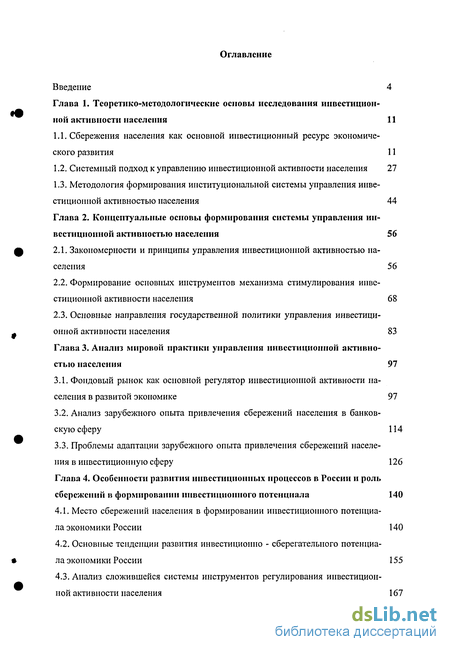 Оглавление

Введение 4

Глава 1. Теоретико-методологические основы исследования инвестиционной активности населения 11

1.1. Сбережения населения как основной инвестиционный ресурс экономического развития 11

1.2. Системный подход к управлению инвестиционной активности населения 27

1.3. Методология формирования институциональной системы управления инвестиционной активностью населения 44

Глава 2. Концептуальные основы формирования системы управления инвестиционной активностью населения 56

2.1. Закономерности и принципы управления инвестиционной активностью населения 56

2.2. Формирование основных инструментов механизма стимулирования инвестиционной активности населения 68

2.3. Основные направления государственной политики управления инвестиционной активности населения 83

Глава 3. Анализ мировой практики управления инвестиционной активностью населения 97

3.1. Фондовый рынок как основной регулятор инвестиционной активности населения в развитой экономике 97

3.2. Анализ зарубежного опыта привлечения сбережений населения в банковскую сферу 114

3.3. Проблемы адаптации зарубежного опыта привлечения сбережений населения в инвестиционную сферу 126

Глава 4. Особенности развития инвестиционных процессов в России и роль сбережений в формировании инвестиционного потенциала 140

4.1. Место сбережений населения в формировании инвестиционного потенциала экономики России 140

4.2. Основные тенденции развития инвестиционно - сберегательного потенциала экономики России 155

4.3. Анализ сложившейся системы инструментов регулирования инвестиционной активности населения 167

dsLib.net
библиотека диссертаций